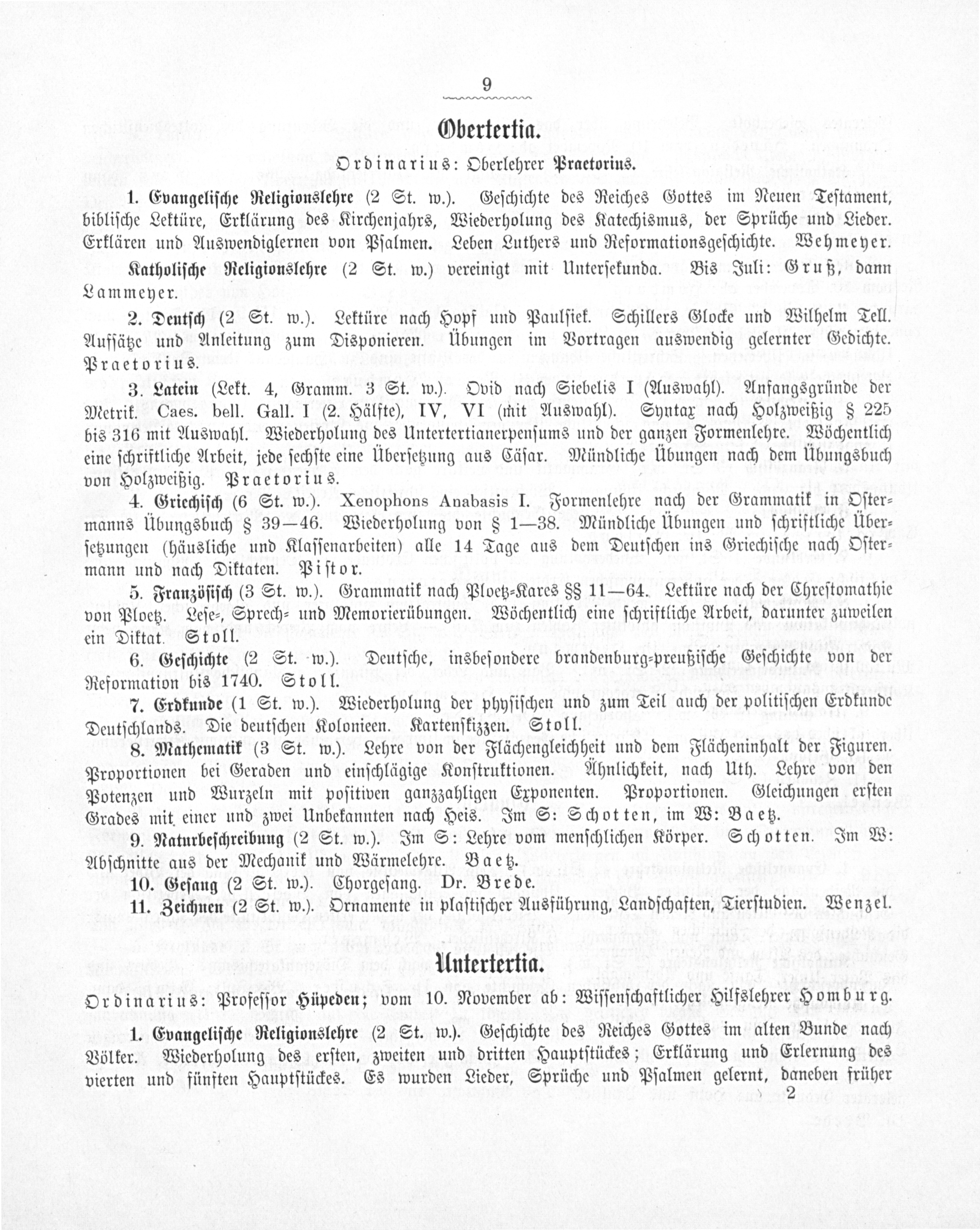 9

Obertertia.

Ordinarius: Oberlehrer Praetorius.

1. Evangelische Religionslehre (2 St. w.). Geschichte des Reiches Gottes im Neuen Testament, biblische Lektüre, Erklärung des Kirchenjahrs, Wiederholung des Katechismus, der Sprüche und Lieder. Erklären und Auswendiglernen von Psalmen. Leben Luthers und Reformationsgeschichte. Wehmeyer.

Katholische Religionslehre (2 St. w.) vereinigt mit Untersekunda. Bis Juli: Gruß, dann Lammeyer.

2. Deutsch (2 St. w.). Lektüre nach Hopf und Paulsiek. Schillers Glocke und Wilhelm Tell. Aufsätze und Anleitung zum Disponieren. Übungen im Vortragen auswendig gelernter Gedichte. Praetorius.

3. Latein (Lekt. 4, Gramm. 3 St. w.). Ovid nach Siebelis I (Auswahl). Anfangsgründe der Metrik. Caes. bell. Gall. I (2. Hälfte), IV, VI (mit Auswahl). Syntax nach Holzweißig § 225 bis 316 mit Auswahl. Wiederholung des Untertertianerpensums und der ganzen Formenlehre. Wöchentlich eine schriftliche Arbeit, jede sechste eine Übersetzung aus Cäsar. Mündliche Übungen nach dem Übungsbuch von Holzweißig. Praetorius.

4. Griechisch (6 St. w.). Xenophons Anabasis I. Formenlehre nach der Grammatik in Ostermanns Übungsbuch § 39—46. Wiederholung von § 1—38. Mündliche Übungen und schriftliche Übersetzungen (häusliche und Klassenarbeiten) alle 14 Tage aus dem Deutschen ins Griechische nach Ostermann und nach Diktaten. Pistor.

5. Französisch (3 St. w.). Grammatik nach Ploetz-Kares §§ 11—64. Lektüre nach der Chrestomathie von Ploetz. Lese-, Sprech- und Memorierübungen. Wöchentlich eine schriftliche Arbeit, darunter zuweilen ein Diktat. Stoll.

6. Geschichte (2 St. w.). Deutsche, insbesondere brandenburg-preußische Geschichte von der Reformation bis 1740. Stoll.

7. Erdkunde (1 St. w.). Wiederholung der physischen und zum Teil auch der politischen Erdkunde Deutschlands. Die deutschen Kolonieen. Kartenskizzen. Stoll.

8. Mathematik (3 St. w.). Lehre von der Flächengleichheit und dem Flächeninhalt der Figuren. Proportionen bei Geraden und einschlägige Konstruktionen. Ähnlichkeit, nach Uth. Lehre von den Potenzen und Wurzeln mit positiven ganzzahligen Exponenten. Proportionen. Gleichungen ersten Grades mit einer und zwei Unbekannten nach Heis. Im S: Schotten, im W: Baetz.

9. Naturbeschreibung (2 St. w.). Im S: Lehre vom menschlichen Körper. Schotten. Im W: Abschnitte aus der Mechanik und Wärmelehre. Baetz.

10. Gesang (2 St. w.). Chorgesang. Dr. Brede.

11. Zeichnen (2 St. w.). Ornamente in plastischer Ausführung, Landschaften, Tierstudien. Wenzel.

Untertertia.

Ordinarius: Professor Hüpeden; vom 10. November ab: Wissenschaftlicher Hilfslehrer Homburg.

1. Evangelische Religionslehre (2 St. w.). Geschichte des Reiches Gottes im alten Bunde nach Völker. Wiederholung des ersten, zweiten und dritten Hauptstückes; Erklärung und Erlernung des vierten und fünften Hauptstückes. Es wurden Lieder, Sprüche und Psalmen gelernt, daneben früher

2